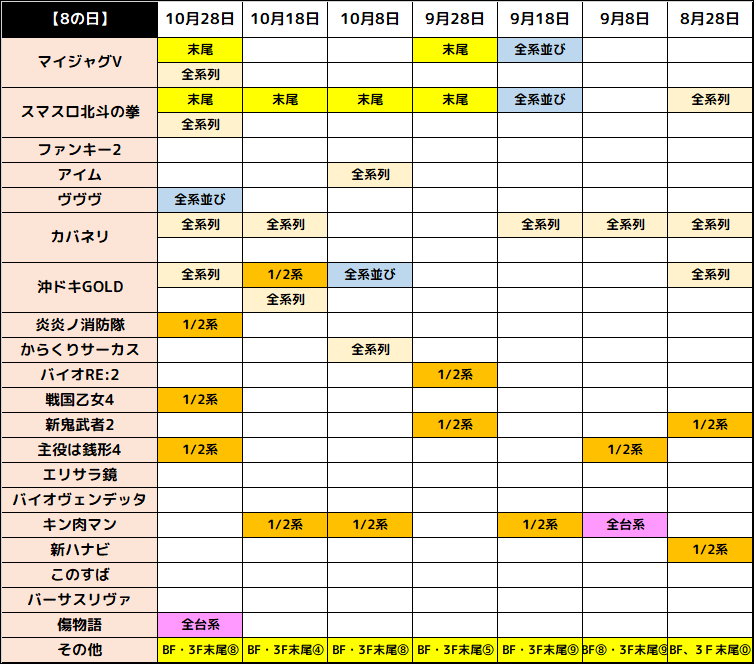 | 【8の日】 | 10月28日 | 10月18日 | 10月8日 | 9月28日 | 9月18日 | 9月8日 | 8月28日 |
|---|---|---|---|---|---|---|---|
| マイジャグV | 末尾 | | | 末尾 | 全系並び | | |
| | 全系列 | | | | | | |
| スマスロ北斗の拳 | 末尾 | 末尾 | 末尾 | 末尾 | 全系並び | | 全系列 |
| | 全系列 | | | | | | |
| ファンキー2 | | | | | | | |
| アイム | | | 全系列 | | | | |
| ヴヴヴ | 全系並び | | | | | | |
| カバネリ | 全系列 | 全系列 | | | 全系列 | 全系列 | 全系列 |
| | | | | | | | |
| 沖ドキGOLD | 全系列 | 1/2系 | 全系並び | | | | 全系列 |
| | | 全系列 | | | | | |
| 炎炎ノ消防隊 | 1/2系 | | | | | | |
| からくりサーカス | | | 全系列 | | | | |
| バイオRE:2 | | | | 1/2系 | | | |
| 戦国乙女4 | 1/2系 | | | | | | |
| 新鬼武者2 | | | | 1/2系 | | | 1/2系 |
| 主役は銭形4 | 1/2系 | | | | | 1/2系 | |
| エリサラ鏡 | | | | | | | |
| バイオヴェンデッタ | | | | | | | |
| キン肉マン | | 1/2系 | 1/2系 | | 1/2系 | 全台系 | |
| 新ハナビ | | | | | | | 1/2系 |
| このすば | | | | | | | |
| バーサスリヴァ | | | | | | | |
| 傷物語 | 全台系 | | | | | | |
| その他 | BF・3F末尾⑧ | BF・3F末尾④ | BF・3F末尾⑧ | BF・3F末尾⑤ | BF・3F末尾⑨ | BF⑧・3F末尾⑨ | BF、3F末尾⓪ |